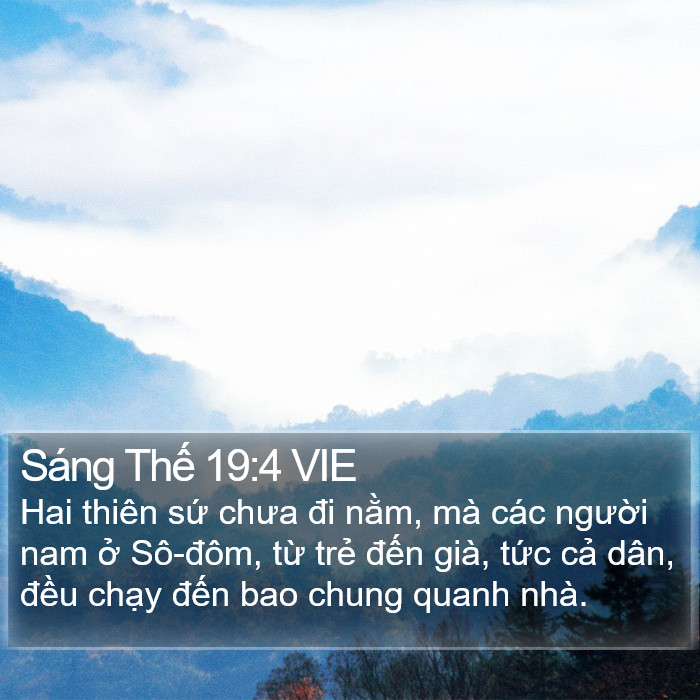 Sáng Thế 19:4 VIE
Hai thiên sứ chưa đi nằm, mà các người nam ở Sô-đôm, từ trẻ đến già, tức cả dân, đều chạy đến bao chung quanh nhà.